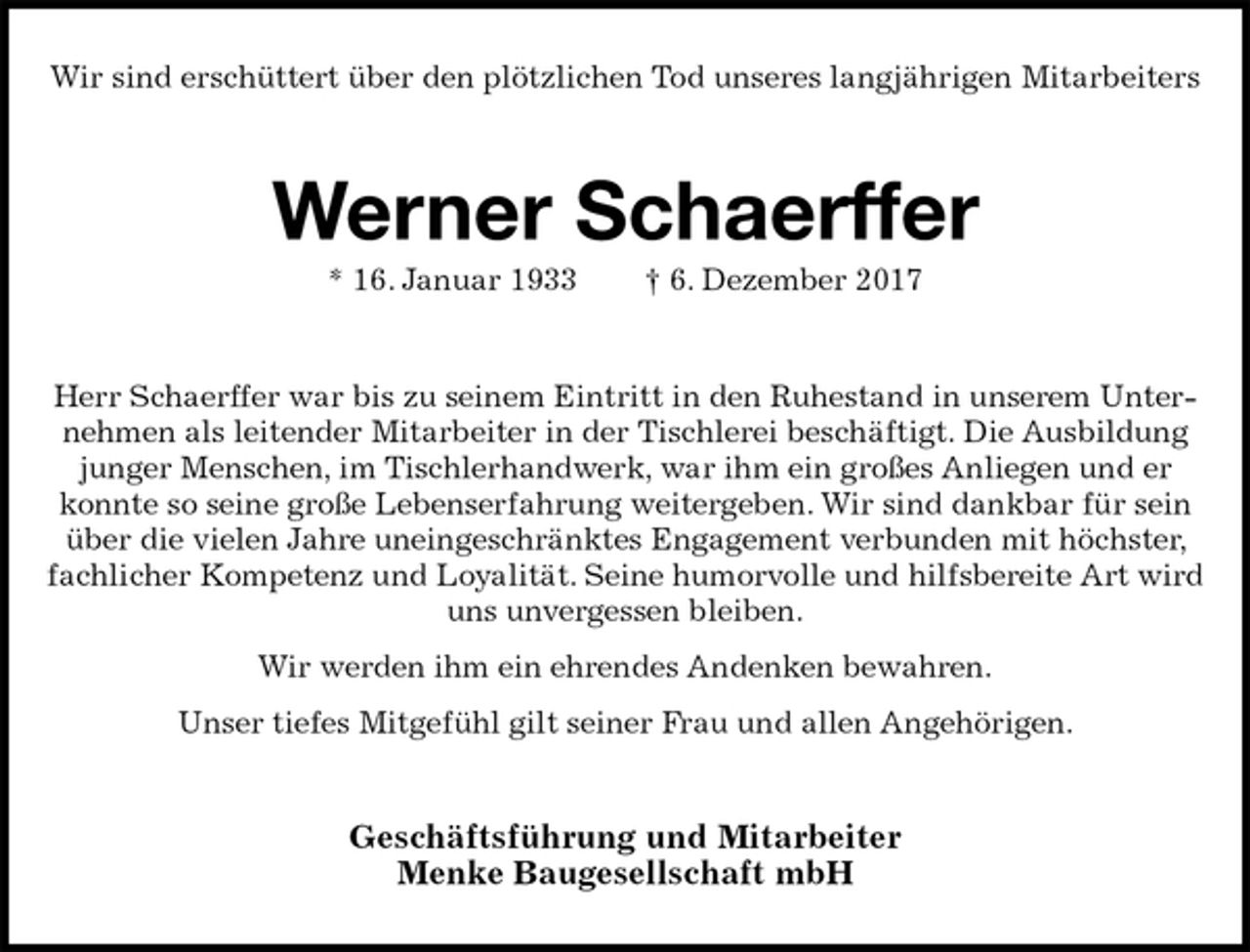 Wir sind erschüttert über den plötzlichen Tod unseres langjährigen Mitarbeiters

Werner Schaerffer

* 16. Januar 1933 † 6. Dezember 2017

Herr Schaerffer war bis zu seinem Eintritt in den Ruhestand in unserem Unternehmen als leitender Mitarbeiter in der Tischlerei beschäftigt. Die Ausbildung junger Menschen, im Tischlerhandwerk, war ihm ein großes Anliegen und er konnte so seine große Lebenserfahrung weitergeben. Wir sind dankbar für sein über die vielen Jahre uneingeschränktes Engagement verbunden mit höchster, fachlicher Kompetenz und Loyalität. Seine humorvolle und hilfsbereite Art wird uns unvergessen bleiben.

Wir werden ihm ein ehrendes Andenken bewahren.

Unser tiefes Mitgefühl gilt seiner Frau und allen Angehörigen.

Geschäftsführung und Mitarbeiter
Menke Baugesellschaft mbH